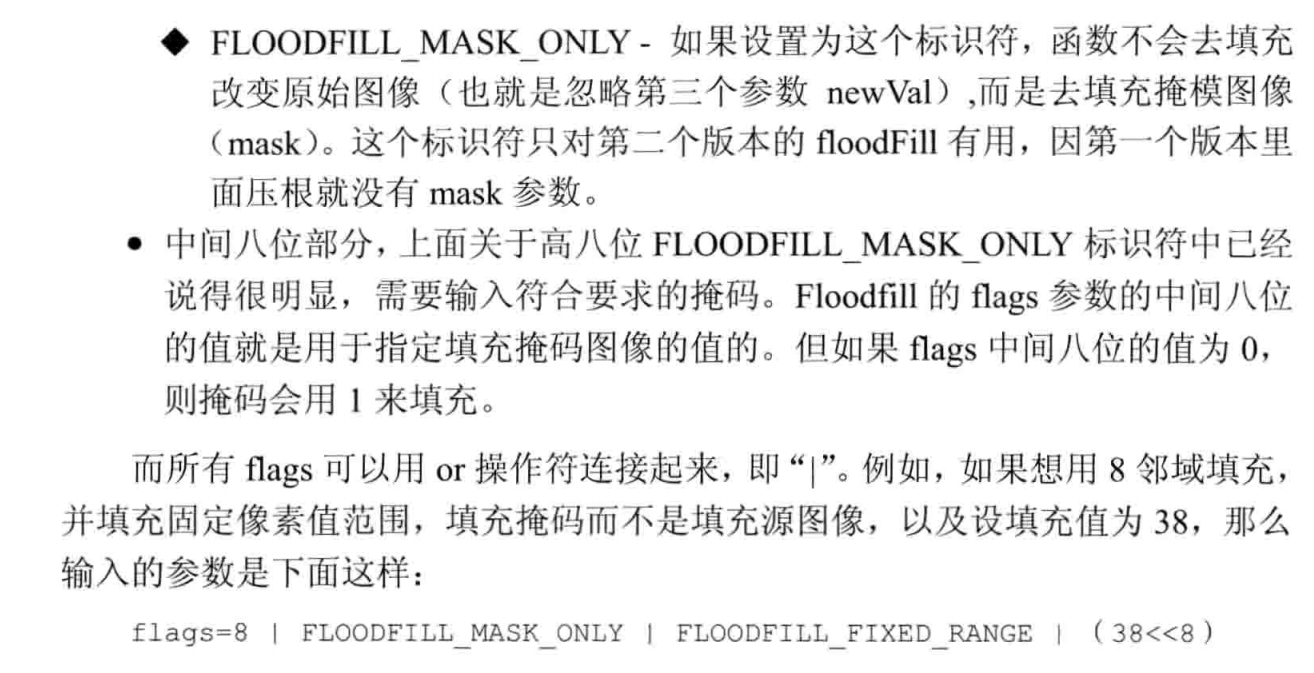 ◆ FLOODFILL_MASK_ONLY - 如果设置为这个标识符，函数不会去填充改变原始图像（也就是忽略第三个参数newVal）,而是去填充掩模图像（mask）。这个标识符只对第二个版本的floodFill有用，因第一个版本里面压根就没有mask参数。

• 中间八位部分，上面关于高八位FLOODFILL_MASK_ONLY标识符中已经说得很明显，需要输入符合要求的掩码。Floodfill的flags参数的中间八位的值就是用于指定填充掩码图像的值的。但如果flags中间八位的值为0，则掩码会用1来填充。

而所有flags可以用or操作符连接起来，即“|”。例如，如果想用8邻域填充，并填充固定像素值范围，填充掩码而不是填充源图像，以及设填充值为38，那么输入的参数是下面这样：

flags=8 | FLOODFILL_MASK_ONLY | FLOODFILL_FIXED_RANGE | （38<<8）